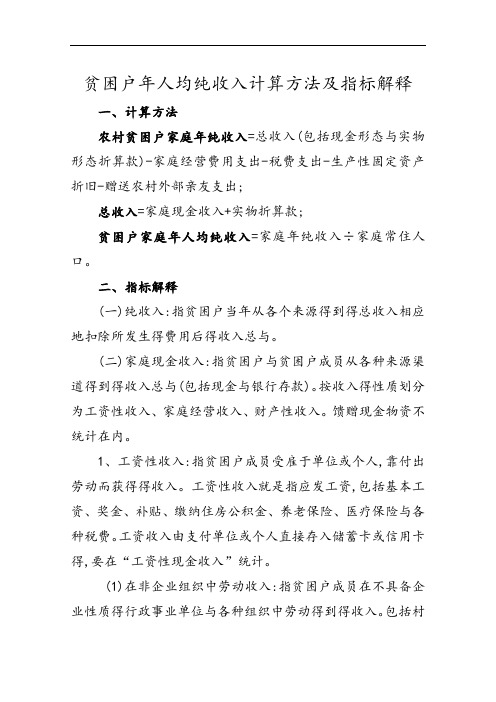 贫困户年人均纯收入计算方法及指标解释

一、计算方法

农村贫困户家庭年纯收入=总收入(包括现金形态与实物形态折算款)-家庭经营费用支出-税费支出-生产性固定资产折旧-赠送农村外部亲友支出;

总收入=家庭现金收入+实物折算款;

贫困户家庭年人均纯收入=家庭年纯收入÷家庭常住人口。

二、指标解释

(一)纯收入:指贫困户当年从各个来源得到得总收入相应地扣除所发生得费用后得收入总与。

(二)家庭现金收入:指贫困户与贫困户成员从各种来源渠道得到得收入总与(包括现金与银行存款)。按收入得性质划分为工资性收入、家庭经营收入、财产性收入。馈赠现金物资不统计在内。

1、工资性收入:指贫困户成员受雇于单位或个人,靠付出劳动而获得得收入。工资性收入就是指应发工资,包括基本工资、奖金、补贴、缴纳住房公积金、养老保险、医疗保险与各种税费。工资收入由支付单位或个人直接存入储蓄卡或信用卡得,要在“工资性现金收入”统计。

(1)在非企业组织中劳动收入:指贫困户成员在不具备企业性质得行政事业单位与各种组织中劳动得到得收入。包括村